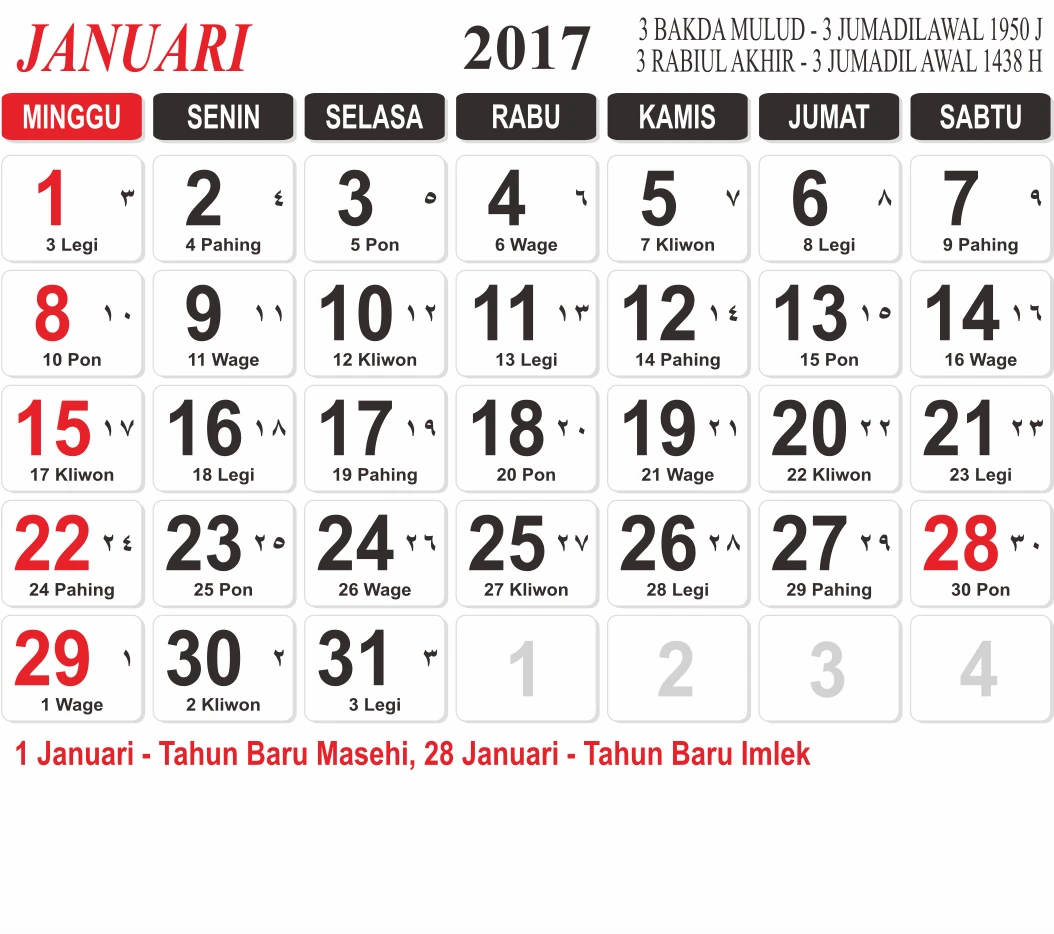 JANUARI 2017 3 BAKDA MULUD - 3 JUMADILAWAL 1950 J
3 RABIUL AKHIR - 3 JUMADIL AWAL 1438 H

| MINGGU | SENIN | SELASA | RABU | KAMIS | JUMAT | SABTU |
|---|---|---|---|---|---|---|
| 1 ٣ 3 Legi | 2 ٤ 4 Pahing | 3 ٥ 5 Pon | 4 ٦ 6 Wage | 5 ٧ 7 Kliwon | 6 ٨ 8 Legi | 7 ٩ 9 Pahing |
| 8 ١٠ 10 Pon | 9 ١١ 11 Wage | 10 ١٢ 12 Kliwon | 11 ١٣ 13 Legi | 12 ١٤ 14 Pahing | 13 ١٥ 15 Pon | 14 ١٦ 16 Wage |
| 15 ١٧ 17 Kliwon | 16 ١٨ 18 Legi | 17 ١٩ 19 Pahing | 18 ٢٠ 20 Pon | 19 ٢١ 21 Wage | 20 ٢٢ 22 Kliwon | 21 ٢٣ 23 Legi |
| 22 ٢٤ 24 Pahing | 23 ٢٥ 25 Pon | 24 ٢٦ 26 Wage | 25 ٢٧ 27 Kliwon | 26 ٢٨ 28 Legi | 27 ٢٩ 29 Pahing | 28 ٣٠ 30 Pon |
| 29 ١ 1 Wage | 30 ٢ 2 Kliwon | 31 ٣ 3 Legi | 1 | 2 | 3 | 4 |

1 Januari - Tahun Baru Masehi, 28 Januari - Tahun Baru Imlek